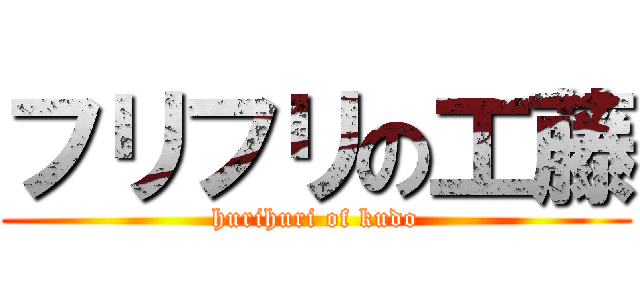 フリフリの工藤
hurihuri of kudo